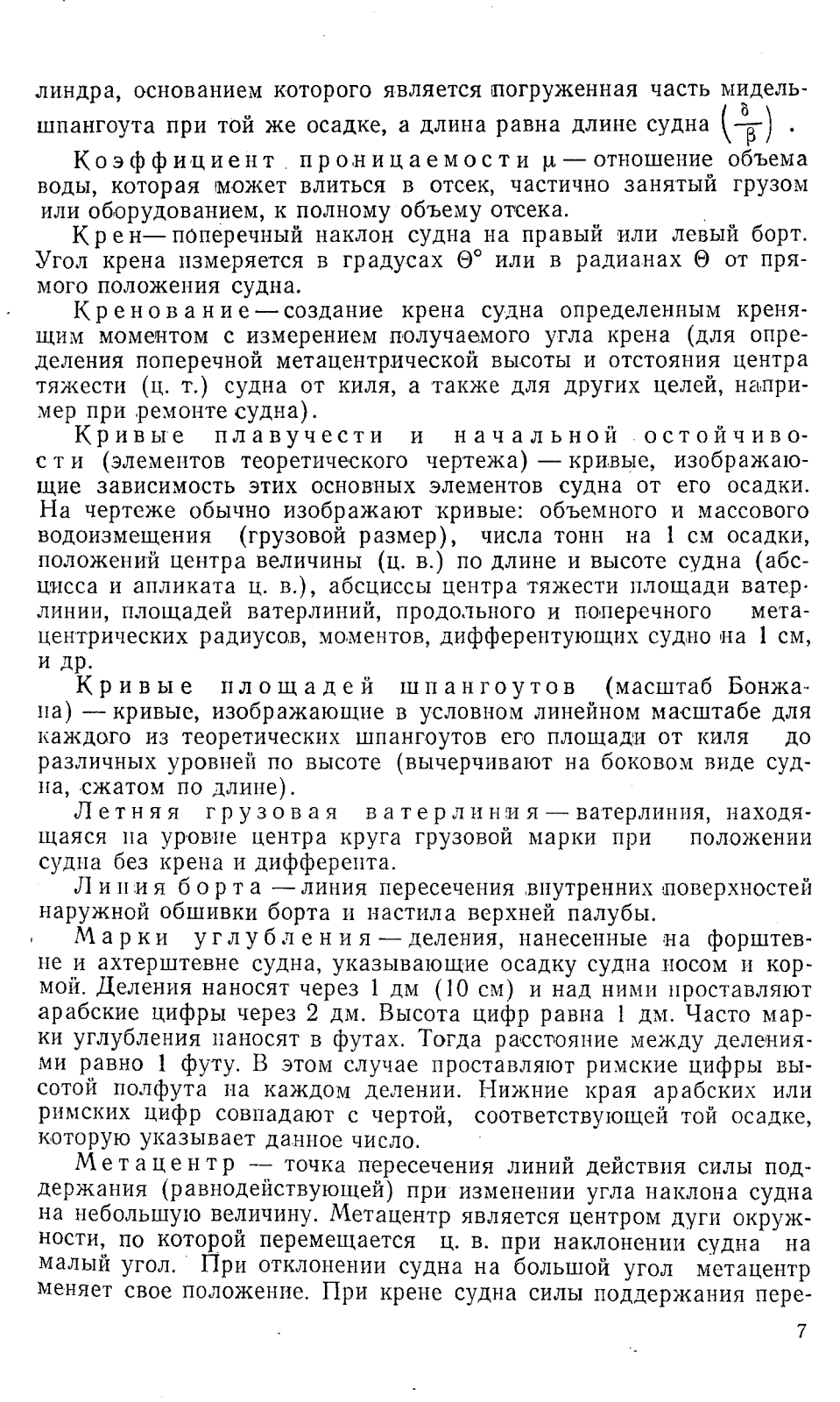 линдра, основанием которого является погруженная часть мидель-шпангоута при той же осадке, а длина равна длине судна $\left(\frac{\delta}{\beta}\right)$.

Коэффициент проницаемости $\mu$ — отношение объема воды, которая может влиться в отсек, частично занятый грузом или оборудованием, к полному объему отсека.

Крен — поперечный наклон судна на правый или левый борт. Угол крена измеряется в градусах $\Theta°$ или в радианах $\Theta$ от прямого положения судна.

Кренование — создание крена судна определенным кренящим моментом с измерением получаемого угла крена (для определения поперечной метацентрической высоты и отстояния центра тяжести (ц. т.) судна от киля, а также для других целей, например при ремонте судна).

Кривые плавучести и начальной остойчивости (элементов теоретического чертежа) — кривые, изображающие зависимость этих основных элементов судна от его осадки. На чертеже обычно изображают кривые: объемного и массового водоизмещения (грузовой размер), числа тонн на 1 см осадки, положений центра величины (ц. в.) по длине и высоте судна (абсцисса и апликата ц. в.), абсциссы центра тяжести площади ватерлинии, площадей ватерлиний, продольного и поперечного метацентрических радиусов, моментов, дифферентующих судно на 1 см, и др.

Кривые площадей шпангоутов (масштаб Бонжана) — кривые, изображающие в условном линейном масштабе для каждого из теоретических шпангоутов его площади от киля до различных уровней по высоте (вычерчивают на боковом виде судна, сжатом по длине).

Летняя грузовая ватерлиния — ватерлиния, находящаяся на уровне центра круга грузовой марки при положении судна без крена и дифферента.

Линия борта — линия пересечения внутренних поверхностей наружной обшивки борта и настила верхней палубы.

Марки углубления — деления, нанесенные на форштевне и ахтерштевне судна, указывающие осадку судна носом и кормой. Деления наносят через 1 дм (10 см) и над ними проставляют арабские цифры через 2 дм. Высота цифр равна 1 дм. Часто марки углубления наносят в футах. Тогда расстояние между делениями равно 1 футу. В этом случае проставляют римские цифры высотой полфута на каждом делении. Нижние края арабских или римских цифр совпадают с чертой, соответствующей той осадке, которую указывает данное число.

Метацентр — точка пересечения линий действия силы поддержания (равнодействующей) при изменении угла наклона судна на небольшую величину. Метацентр является центром дуги окружности, по которой перемещается ц. в. при наклонении судна на малый угол. При отклонении судна на большой угол метацентр меняет свое положение. При крене судна силы поддержания пере-

7